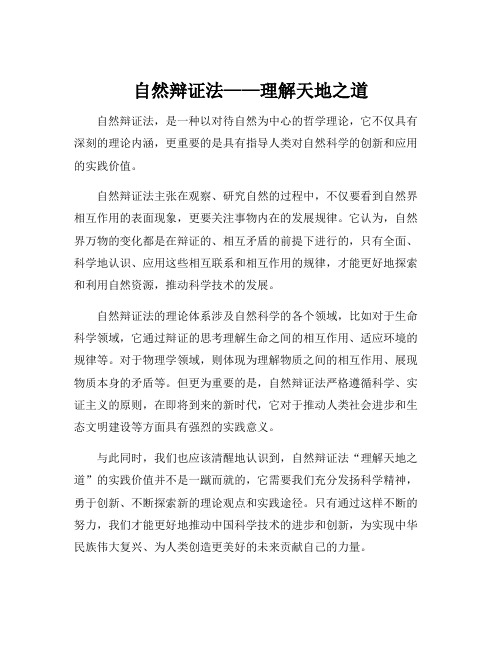 自然辩证法——理解天地之道

自然辩证法，是一种以对待自然为中心的哲学理论，它不仅具有深刻的理论内涵，更重要的是具有指导人类对自然科学的创新和应用的实践价值。

自然辩证法主张在观察、研究自然的过程中，不仅要看到自然界相互作用的表面现象，更要关注事物内在的发展规律。它认为，自然界万物的变化都是在辩证的、相互矛盾的前提下进行的，只有全面、科学地认识、应用这些相互联系和相互作用的规律，才能更好地探索和利用自然资源，推动科学技术的发展。

自然辩证法的理论体系涉及自然科学的各个领域，比如对于生命科学领域，它通过辩证的思考理解生命之间的相互作用、适应环境的规律等。对于物理学领域，则体现为理解物质之间的相互作用、展现物质本身的矛盾等。但更为重要的是，自然辩证法严格遵循科学、实证主义的原则，在即将到来的新时代，它对于推动人类社会进步和生态文明建设等方面具有强烈的实践意义。

与此同时，我们也应该清醒地认识到，自然辩证法“理解天地之道”的实践价值并不是一蹴而就的，它需要我们充分发扬科学精神，勇于创新、不断探索新的理论观点和实践途径。只有通过这样不断的努力，我们才能更好地推动中国科学技术的进步和创新，为实现中华民族伟大复兴、为人类创造更美好的未来贡献自己的力量。